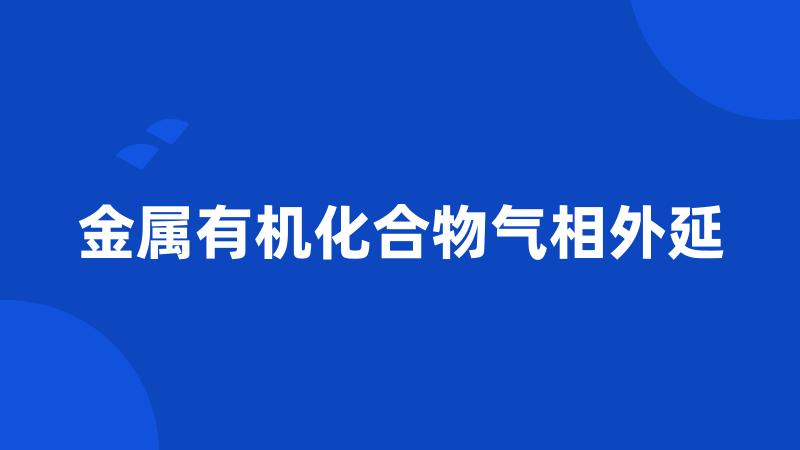 金属有机化合物气相外延